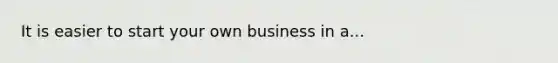 It is easier to start your own business in a...